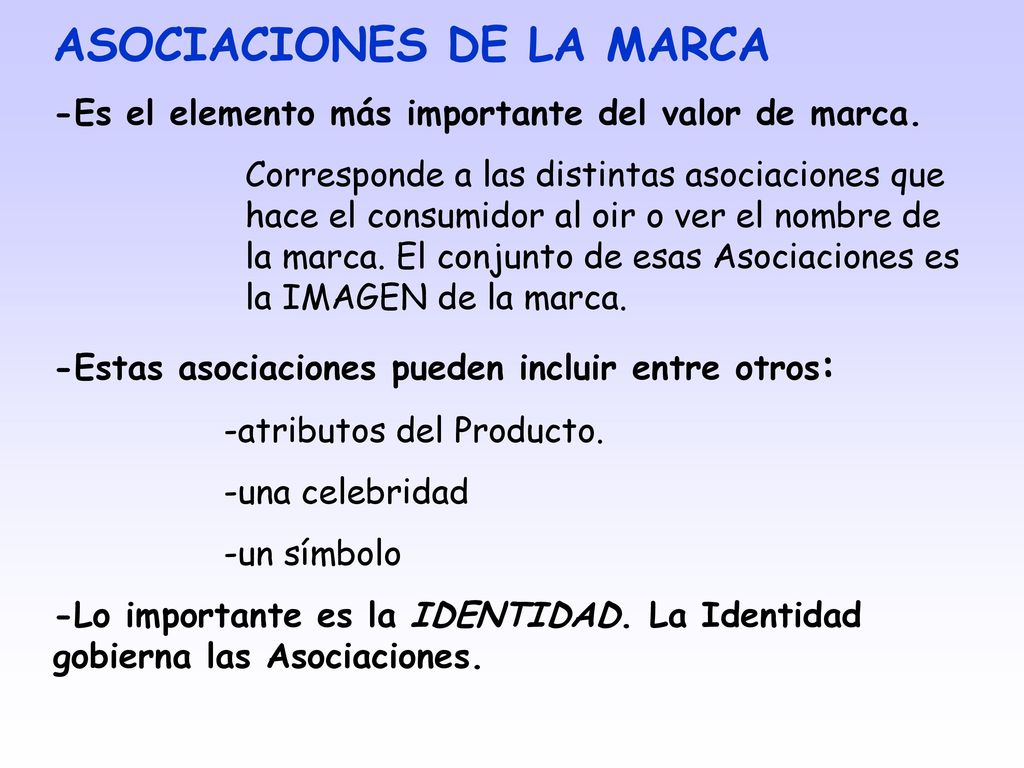 ASOCIACIONES DE LA MARCA

-Es el elemento más importante del valor de marca.

Corresponde a las distintas asociaciones que hace el consumidor al oir o ver el nombre de la marca. El conjunto de esas Asociaciones es la IMAGEN de la marca.

-Estas asociaciones pueden incluir entre otros:

-atributos del Producto.

-una celebridad

-un símbolo

-Lo importante es la IDENTIDAD. La Identidad gobierna las Asociaciones.